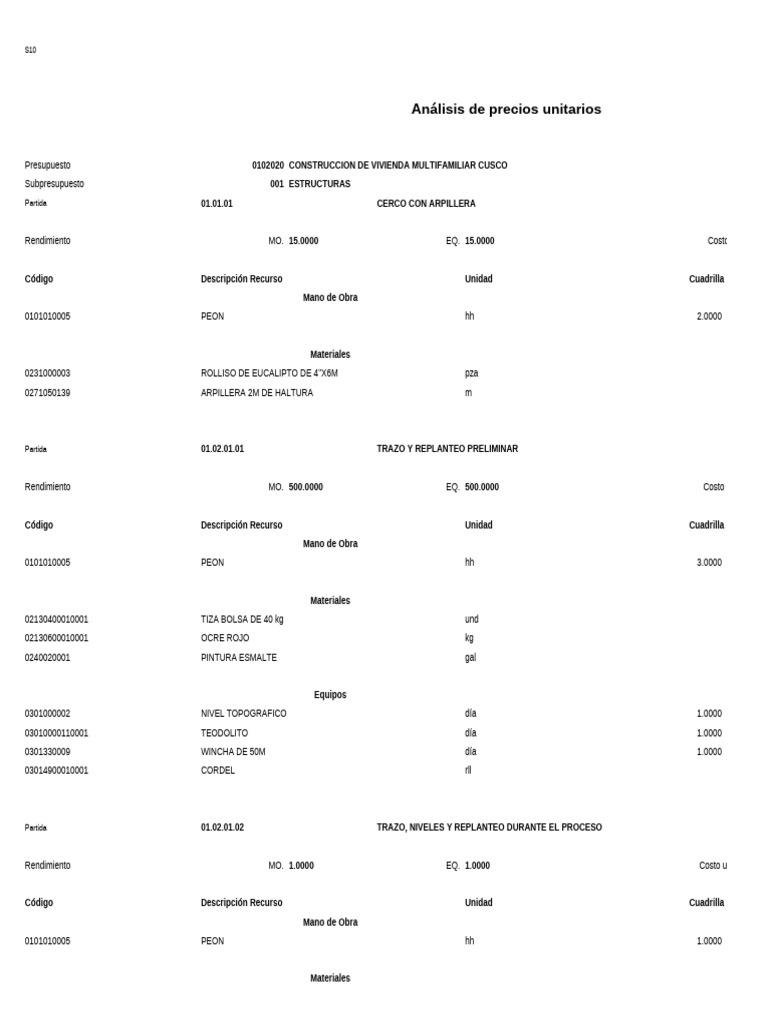 S10

Análisis de precios unitarios

Presupuesto 0102020 CONSTRUCCION DE VIVIENDA MULTIFAMILIAR CUSCO
Subpresupuesto 001 ESTRUCTURAS
Partida 01.01.01 CERCO CON ARPILLERA

Rendimiento MO. 15.0000 EQ. 15.0000 Costo

| Código | Descripción Recurso | Unidad | Cuadrilla |
|---|---|---|---|
| | Mano de Obra | | |
| 0101010005 | PEON | hh | 2.0000 |
| | Materiales | | |
| 0231000003 | ROLLISO DE EUCALIPTO DE 4"X6M | pza | |
| 0271050139 | ARPILLERA 2M DE HALTURA | m | |

Partida 01.02.01.01 TRAZO Y REPLANTEO PRELIMINAR

Rendimiento MO. 500.0000 EQ. 500.0000 Costo

| Código | Descripción Recurso | Unidad | Cuadrilla |
|---|---|---|---|
| | Mano de Obra | | |
| 0101010005 | PEON | hh | 3.0000 |
| | Materiales | | |
| 02130400010001 | TIZA BOLSA DE 40 kg | und | |
| 02130600010001 | OCRE ROJO | kg | |
| 0240020001 | PINTURA ESMALTE | gal | |
| | Equipos | | |
| 0301000002 | NIVEL TOPOGRAFICO | día | 1.0000 |
| 03010000110001 | TEODOLITO | día | 1.0000 |
| 0301330009 | WINCHA DE 50M | día | 1.0000 |
| 03014900010001 | CORDEL | rll | |

Partida 01.02.01.02 TRAZO, NIVELES Y REPLANTEO DURANTE EL PROCESO

Rendimiento MO. 1.0000 EQ. 1.0000 Costo u

| Código | Descripción Recurso | Unidad | Cuadrilla |
|---|---|---|---|
| | Mano de Obra | | |
| 0101010005 | PEON | hh | 1.0000 |
| | Materiales | | |